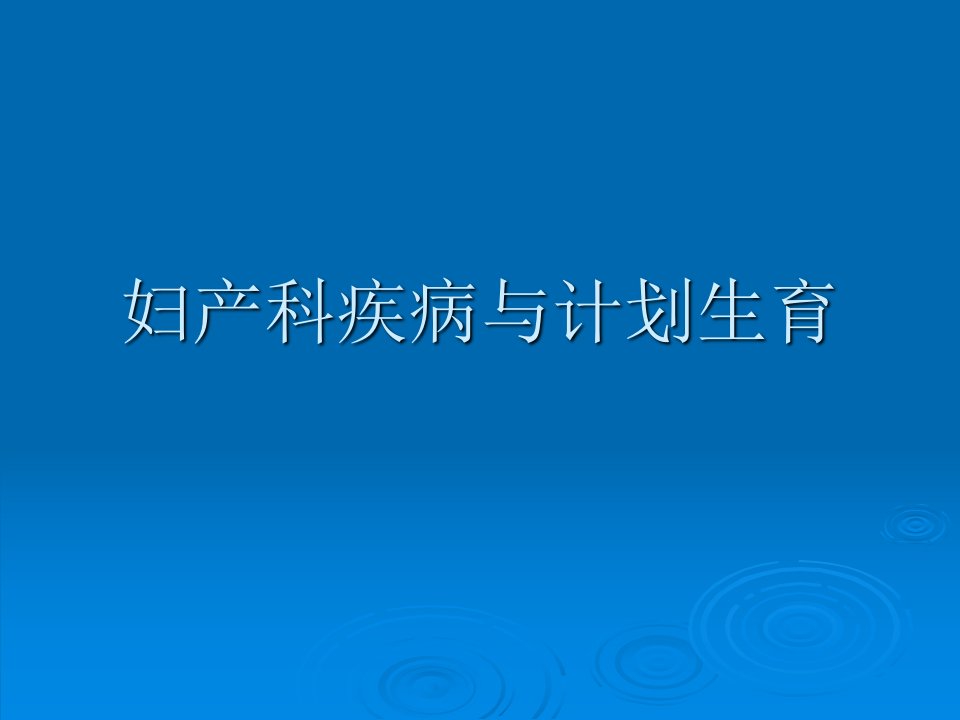 妇产科疾病与计划生育